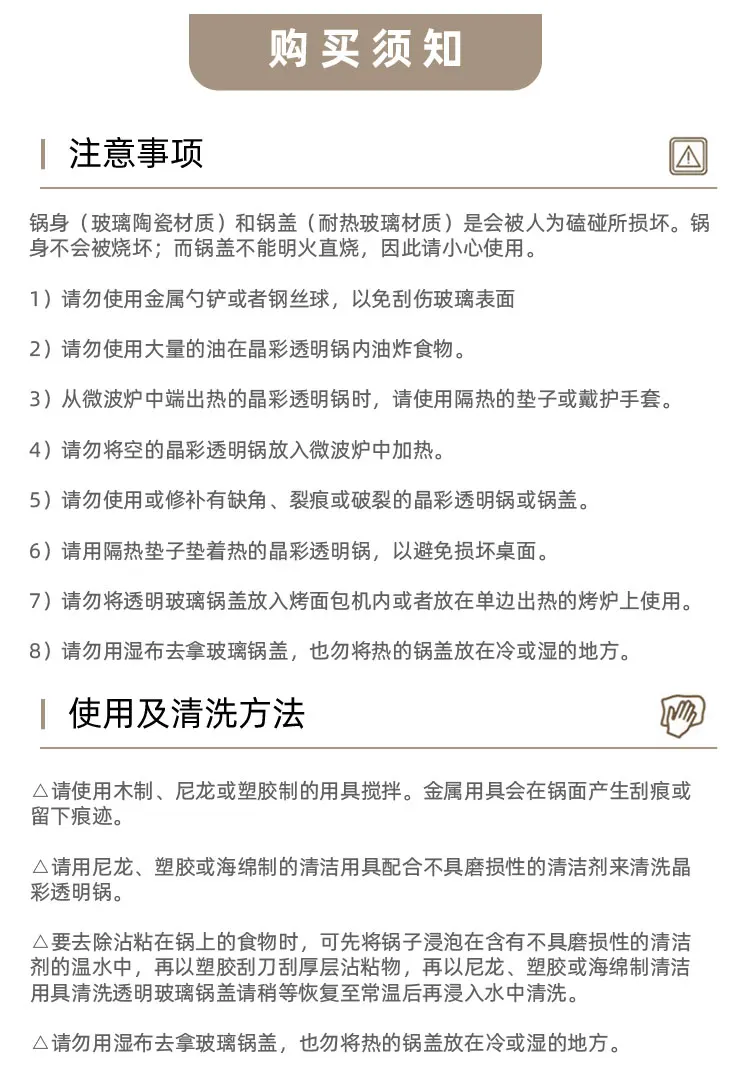 购买须知

注意事项

锅身（玻璃陶瓷材质）和锅盖（耐热玻璃材质）是会被人为磕碰所损坏。锅身不会被烧坏；而锅盖不能明火直烧，因此请小心使用。

1）请勿使用金属勺铲或者钢丝球，以免刮伤玻璃表面

2）请勿使用大量的油在晶彩透明锅内油炸食物。

3）从微波炉中端出热的晶彩透明锅时，请使用隔热的垫子或戴护手套。

4）请勿将空的晶彩透明锅放入微波炉中加热。

5）请勿使用或修补有缺角、裂痕或破裂的晶彩透明锅或锅盖。

6）请用隔热垫子垫着热的晶彩透明锅，以避免损坏桌面。

7）请勿将透明玻璃锅盖放入烤面包机内或者放在单边出热的烤炉上使用。

8）请勿用湿布去拿玻璃锅盖，也勿将热的锅盖放在冷或湿的地方。

使用及清洗方法

△请使用木制、尼龙或塑胶制的用具搅拌。金属用具会在锅面产生刮痕或留下痕迹。

△请用尼龙、塑胶或海绵制的清洁用具配合不具磨损性的清洁剂来清洗晶彩透明锅。

△要去除沾粘在锅上的食物时，可先将锅子浸泡在含有不具磨损性的清洁剂的温水中，再以塑胶刮刀刮厚层沾粘物，再以尼龙、塑胶或海绵制清洁用具清洗透明玻璃锅盖请稍等恢复至常温后再浸入水中清洗。

△请勿用湿布去拿玻璃锅盖，也勿将热的锅盖放在冷或湿的地方。